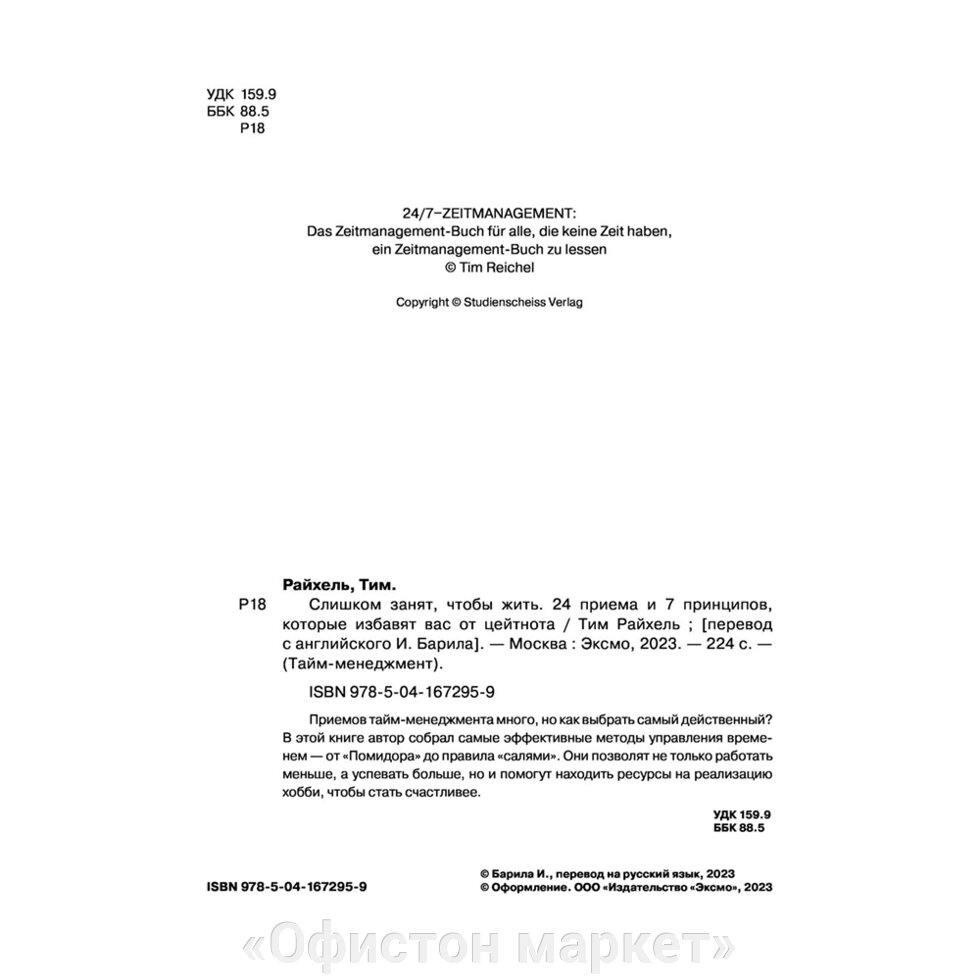 УДК 159.9
ББК 88.5
Р18

24/7–ZEITMANAGEMENT:
Das Zeitmanagement-Buch für alle, die keine Zeit haben, ein Zeitmanagement-Buch zu lessen
© Tim Reichel

Copyright © Studienscheiss Verlag

Райхель, Тим.

Р18 Слишком занят, чтобы жить. 24 приема и 7 принципов, которые избавят вас от цейтнота / Тим Райхель ; [перевод с английского И. Барила]. — Москва : Эксмо, 2023. — 224 с. — (Тайм-менеджмент).

ISBN 978-5-04-167295-9

Приемов тайм-менеджмента много, но как выбрать самый действенный? В этой книге автор собрал самые эффективные методы управления временем — от «Помидора» до правила «салями». Они позволят не только работать меньше, а успевать больше, но и помогут находить ресурсы на реализацию хобби, чтобы стать счастливее.

УДК 159.9
ББК 88.5

ISBN 978-5-04-167295-9

© Барила И., перевод на русский язык, 2023
© Оформление. ООО «Издательство «Эксмо», 2023

«Офистон маркет»